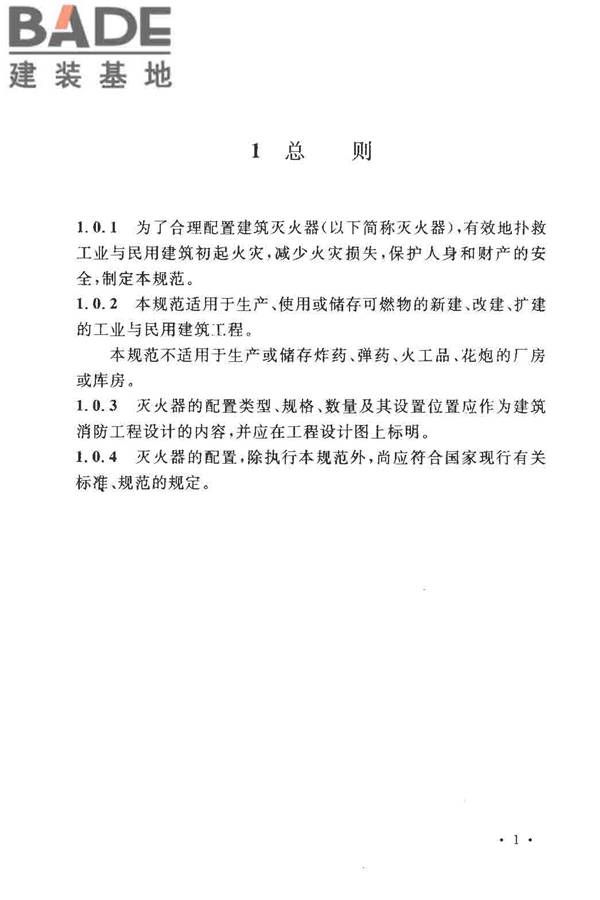 BADE
建装基地

1 总 则

1.0.1 为了合理配置建筑灭火器(以下简称灭火器),有效地扑救工业与民用建筑初起火灾,减少火灾损失,保护人身和财产的安全,制定本规范。
1.0.2 本规范适用于生产、使用或储存可燃物的新建、改建、扩建的工业与民用建筑工程。

本规范不适用于生产或储存炸药、弹药、火工品、花炮的厂房或库房。
1.0.3 灭火器的配置类型、规格、数量及其设置位置应作为建筑消防工程设计的内容,并应在工程设计图上标明。
1.0.4 灭火器的配置,除执行本规范外,尚应符合国家现行有关标准、规范的规定。

· 1 ·